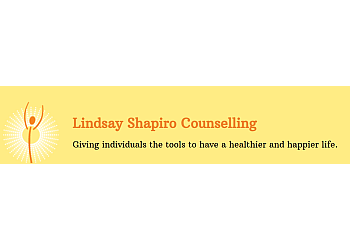 Lindsay Shapiro Counselling

Giving individuals the tools to have a healthier and happier life.